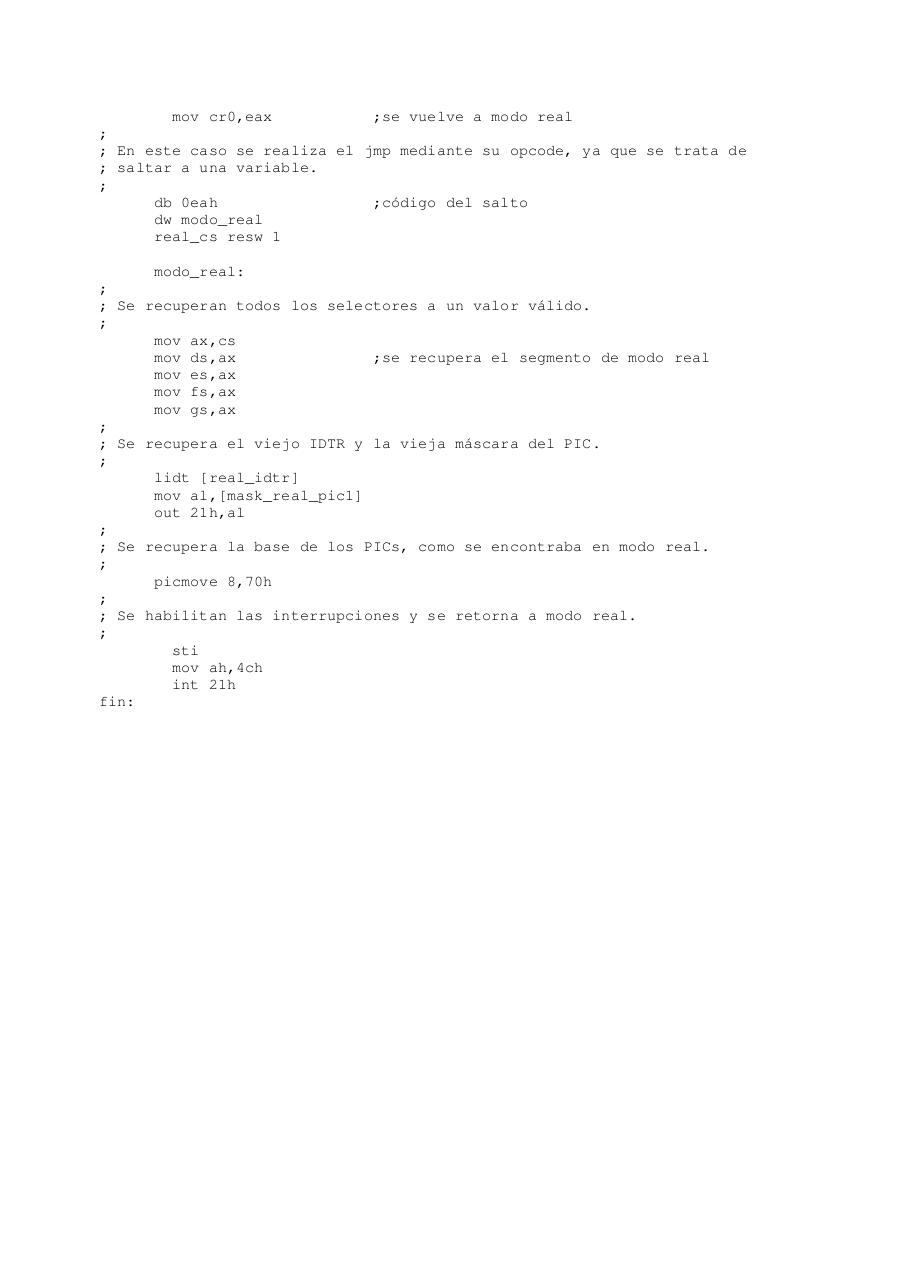 mov cr0,eax ;se vuelve a modo real
;
; En este caso se realiza el jmp mediante su opcode, ya que se trata de
; saltar a una variable.
;
db 0eah ;código del salto
dw modo_real
real_cs resw 1

modo_real:
;
; Se recuperan todos los selectores a un valor válido.
;
mov ax,cs
mov ds,ax ;se recupera el segmento de modo real
mov es,ax
mov fs,ax
mov gs,ax
;
; Se recupera el viejo IDTR y la vieja máscara del PIC.
;
lidt [real_idtr]
mov al,[mask_real_pic1]
out 21h,al
;
; Se recupera la base de los PICs, como se encontraba en modo real.
;
picmove 8,70h
;
; Se habilitan las interrupciones y se retorna a modo real.
;
sti
mov ah,4ch
int 21h
fin: